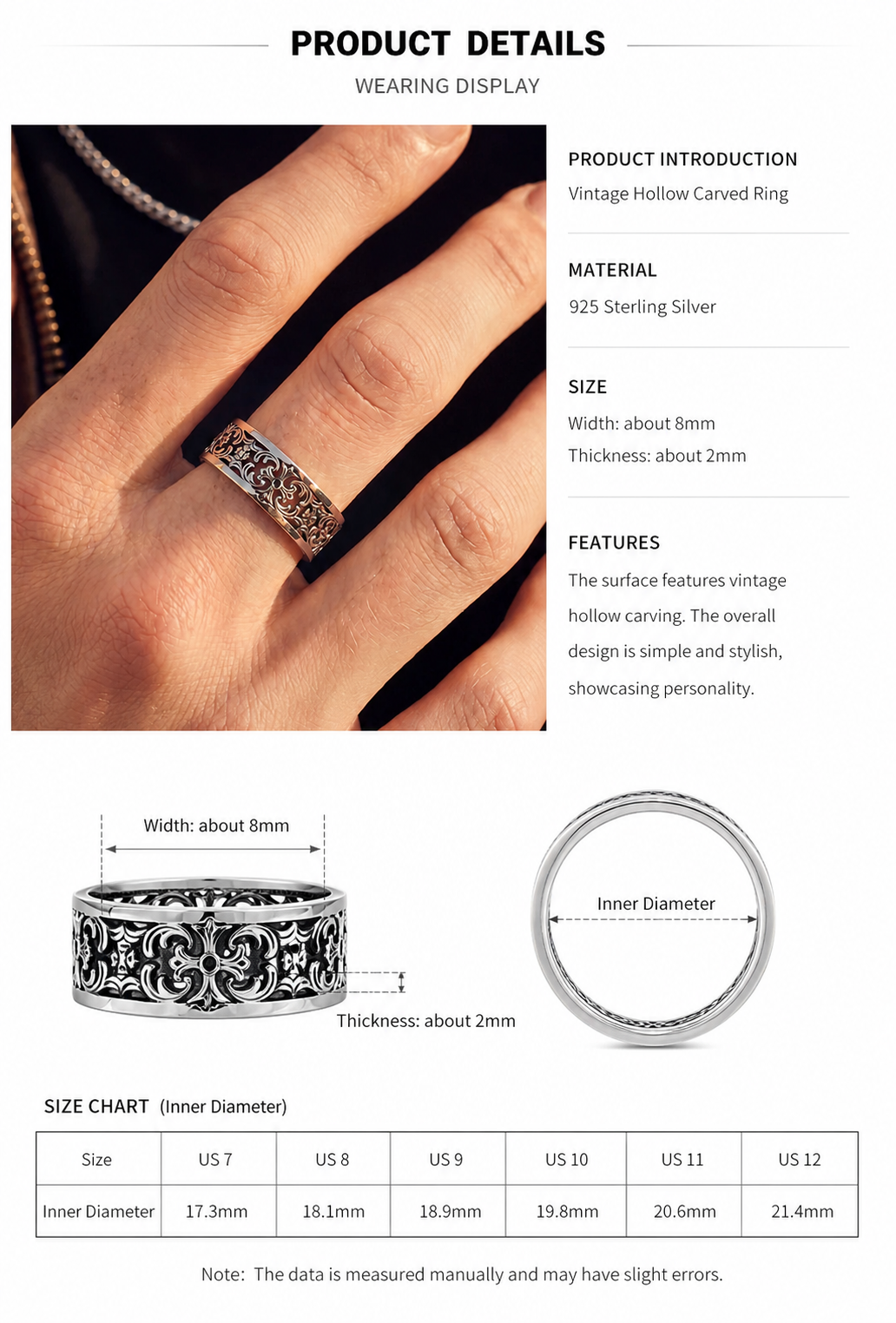 PRODUCT DETAILS

WEARING DISPLAY

PRODUCT INTRODUCTION

Vintage Hollow Carved Ring

MATERIAL

925 Sterling Silver

SIZE

Width: about 8mm

Thickness: about 2mm

FEATURES

The surface features vintage hollow carving. The overall design is simple and stylish, showcasing personality.

Width: about 8mm

Thickness: about 2mm

Inner Diameter

SIZE CHART (Inner Diameter)

| Size | US 7 | US 8 | US 9 | US 10 | US 11 | US 12 |
|---|---|---|---|---|---|---|
| Inner Diameter | 17.3mm | 18.1mm | 18.9mm | 19.8mm | 20.6mm | 21.4mm |

Note: The data is measured manually and may have slight errors.